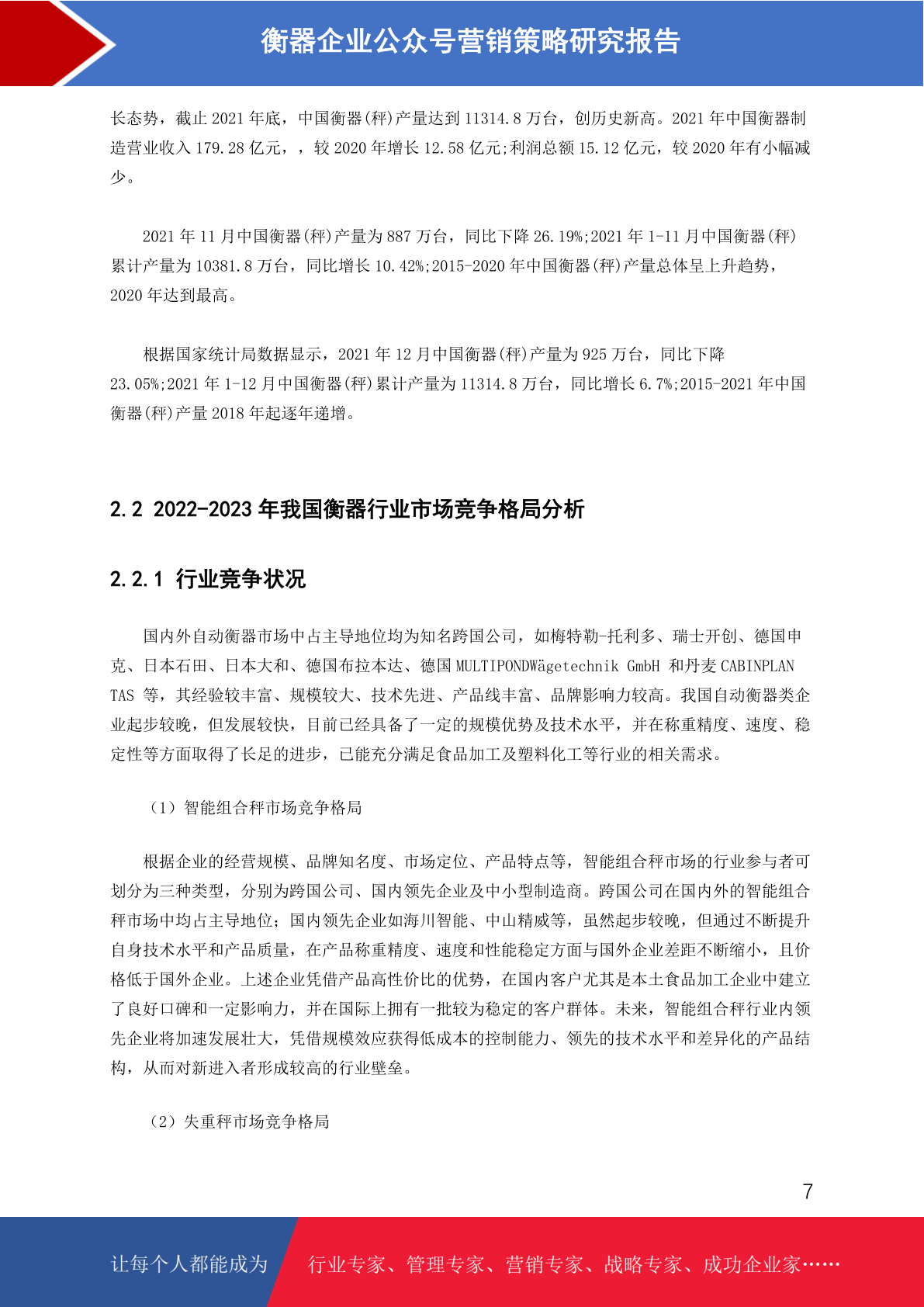 衡器企业公众号营销策略研究报告

长态势，截止 2021 年底，中国衡器(秤)产量达到 11314.8 万台，创历史新高。2021 年中国衡器制造营业收入 179.28 亿元，，较 2020 年增长 12.58 亿元;利润总额 15.12 亿元，较 2020 年有小幅减少。

2021 年 11 月中国衡器(秤)产量为 887 万台，同比下降 26.19%;2021 年 1-11 月中国衡器(秤)累计产量为 10381.8 万台，同比增长 10.42%;2015-2020 年中国衡器(秤)产量总体呈上升趋势，2020 年达到最高。

根据国家统计局数据显示，2021 年 12 月中国衡器(秤)产量为 925 万台，同比下降 23.05%;2021 年 1-12 月中国衡器(秤)累计产量为 11314.8 万台，同比增长 6.7%;2015-2021 年中国衡器(秤)产量 2018 年起逐年递增。

2.2 2022-2023 年我国衡器行业市场竞争格局分析

2.2.1 行业竞争状况

国内外自动衡器市场中占主导地位均为知名跨国公司，如梅特勒-托利多、瑞士开创、德国申克、日本石田、日本大和、德国布拉本达、德国 MULTIPONDWägetechnik GmbH 和丹麦 CABINPLAN TAS 等，其经验较丰富、规模较大、技术先进、产品线丰富、品牌影响力较高。我国自动衡器类企业起步较晚，但发展较快，目前已经具备了一定的规模优势及技术水平，并在称重精度、速度、稳定性等方面取得了长足的进步，已能充分满足食品加工及塑料化工等行业的相关需求。

（1）智能组合秤市场竞争格局

根据企业的经营规模、品牌知名度、市场定位、产品特点等，智能组合秤市场的行业参与者可划分为三种类型，分别为跨国公司、国内领先企业及中小型制造商。跨国公司在国内外的智能组合秤市场中均占主导地位；国内领先企业如海川智能、中山精威等，虽然起步较晚，但通过不断提升自身技术水平和产品质量，在产品称重精度、速度和性能稳定方面与国外企业差距不断缩小，且价格低于国外企业。上述企业凭借产品高性价比的优势，在国内客户尤其是本土食品加工企业中建立了良好口碑和一定影响力，并在国际上拥有一批较为稳定的客户群体。未来，智能组合秤行业内领先企业将加速发展壮大，凭借规模效应获得低成本的控制能力、领先的技术水平和差异化的产品结构，从而对新进入者形成较高的行业壁垒。

（2）失重秤市场竞争格局

7

让每个人都能成为 行业专家、管理专家、营销专家、战略专家、成功企业家……